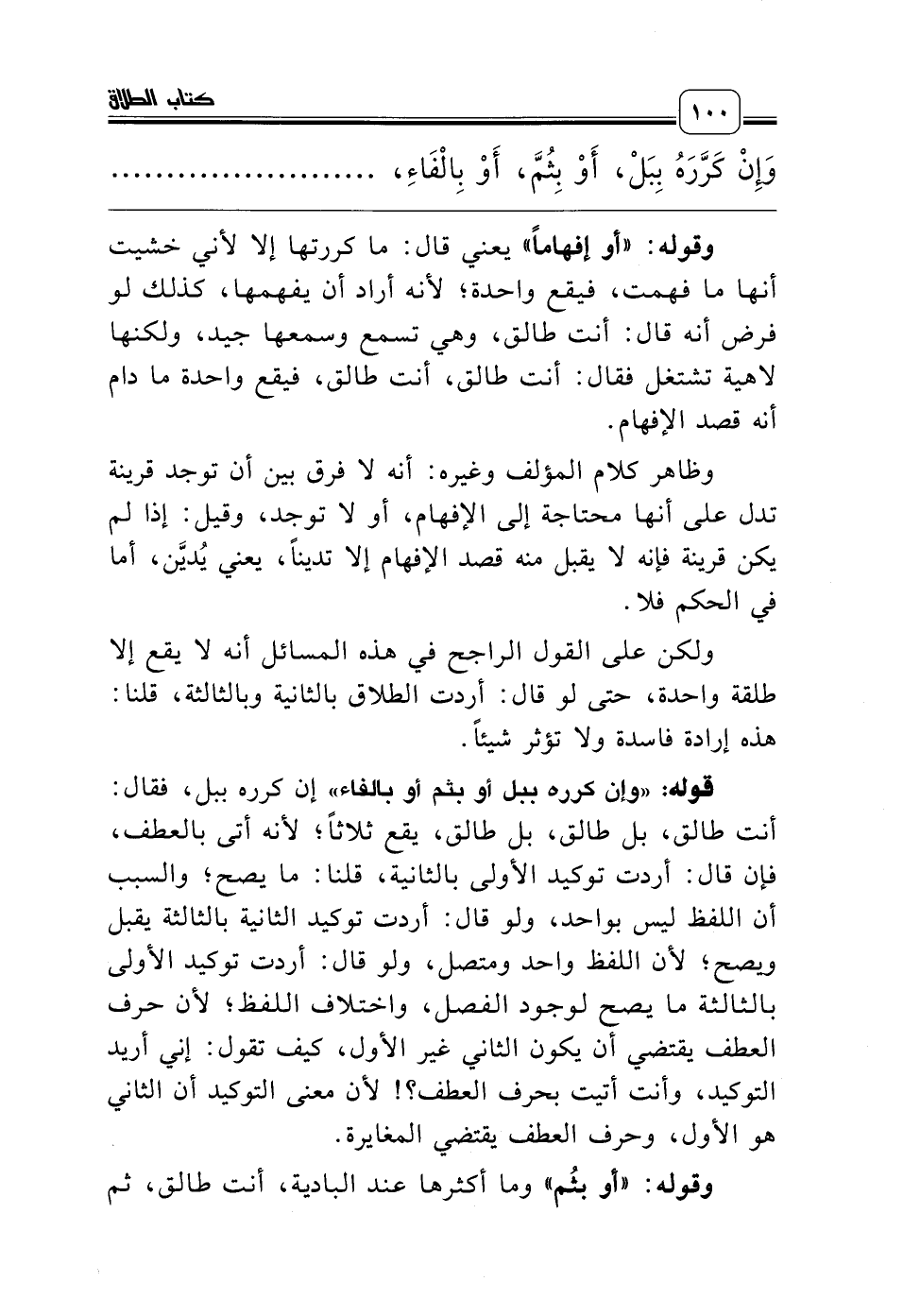 ١٠٠

كتاب الطلاق

وَإِنْ كَرَّرَهُ بِبَلْ، أَوْ بِثُمَّ، أَوْ بِالْفَاءِ، ........................

وقوله: «أو إفهاماً» يعني قال: ما كررتها إلا لأني خشيت أنها ما فهمت، فيقع واحدة؛ لأنه أراد أن يفهمها، كذلك لو فرض أنه قال: أنت طالق، وهي تسمع وسمعها جيد، ولكنها لاهية تشتغل فقال: أنت طالق، أنت طالق، فيقع واحدة ما دام أنه قصد الإفهام.

وظاهر كلام المؤلف وغيره: أنه لا فرق بين أن توجد قرينة تدل على أنها محتاجة إلى الإفهام، أو لا توجد، وقيل: إذا لم يكن قرينة فإنه لا يقبل منه قصد الإفهام إلا تديناً، يعني يُديَّن، أما في الحكم فلا.

ولكن على القول الراجح في هذه المسائل أنه لا يقع إلا طلقة واحدة، حتى لو قال: أردت الطلاق بالثانية وبالثالثة، قلنا: هذه إرادة فاسدة ولا تؤثر شيئاً.

قوله: «وإن كرره ببل أو بثم أو بالفاء» إن كرره ببل، فقال: أنت طالق، بل طالق، بل طالق، يقع ثلاثاً؛ لأنه أتى بالعطف، فإن قال: أردت توكيد الأولى بالثانية، قلنا: ما يصح؛ والسبب أن اللفظ ليس بواحد، ولو قال: أردت توكيد الثانية بالثالثة يقبل ويصح؛ لأن اللفظ واحد ومتصل، ولو قال: أردت توكيد الأولى بالثالثة ما يصح لوجود الفصل، واختلاف اللفظ؛ لأن حرف العطف يقتضي أن يكون الثاني غير الأول، كيف تقول: إني أريد التوكيد، وأنت أتيت بحرف العطف؟! لأن معنى التوكيد أن الثاني هو الأول، وحرف العطف يقتضي المغايرة.

وقوله: «أو بثُم» وما أكثرها عند البادية، أنت طالق، ثم